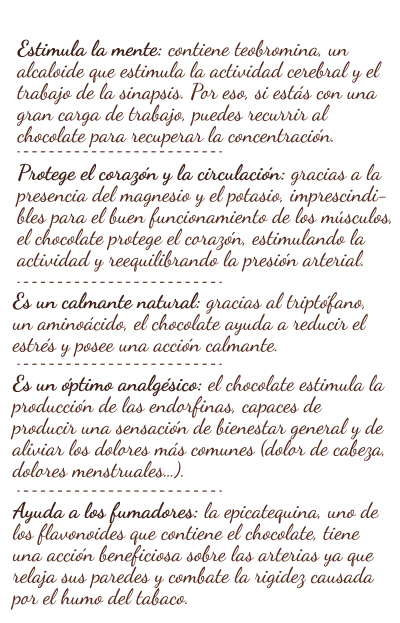 Estimula la mente: contiene teobromina, un alcaloide que estimula la actividad cerebral y el trabajo de la sinapsis. Por eso, si estás con una gran carga de trabajo, puedes recurrir al chocolate para recuperar la concentración.

Protege el corazón y la circulación: gracias a la presencia del magnesio y el potasio, imprescindibles para el buen funcionamiento de los músculos, el chocolate protege el corazón, estimulando la actividad y reequilibrando la presión arterial.

Es un calmante natural: gracias al triptófano, un aminoácido, el chocolate ayuda a reducir el estrés y posee una acción calmante.

Es un óptimo analgésico: el chocolate estimula la producción de las endorfinas, capaces de producir una sensación de bienestar general y de aliviar los dolores más comunes (dolor de cabeza, dolores menstruales...).

Ayuda a los fumadores: la epicatequina, uno de los flavonoides que contiene el chocolate, tiene una acción beneficiosa sobre las arterias ya que relaja sus paredes y combate la rigidez causada por el humo del tabaco.